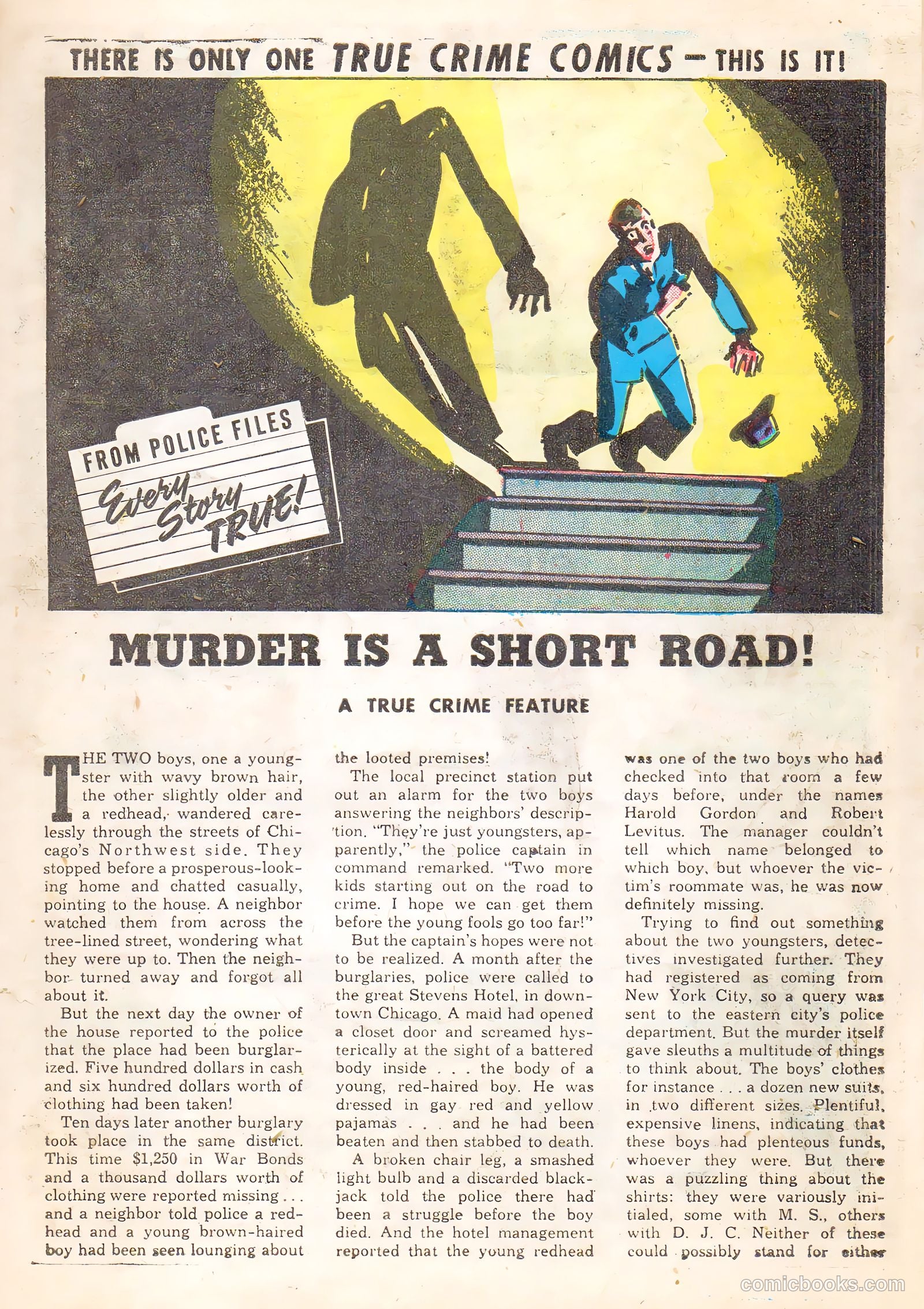 THERE IS ONLY ONE TRUE CRIME COMICS — THIS IS IT!

FROM POLICE FILES

Every Story TRUE!

MURDER IS A SHORT ROAD!

A TRUE CRIME FEATURE

THE TWO boys, one a youngster with wavy brown hair, the other slightly older and a redhead, wandered carelessly through the streets of Chicago's Northwest side. They stopped before a prosperous-looking home and chatted casually, pointing to the house. A neighbor watched them from across the tree-lined street, wondering what they were up to. Then the neighbor turned away and forgot all about it.

But the next day the owner of the house reported to the police that the place had been burglarized. Five hundred dollars in cash and six hundred dollars worth of clothing had been taken!

Ten days later another burglary took place in the same district. This time $1,250 in War Bonds and a thousand dollars worth of clothing were reported missing . . . and a neighbor told police a redhead and a young brown-haired boy had been seen lounging about the looted premises!

The local precinct station put out an alarm for the two boys answering the neighbors' description. "They're just youngsters, apparently," the police captain in command remarked. "Two more kids starting out on the road to crime. I hope we can get them before the young fools go too far!"

But the captain's hopes were not to be realized. A month after the burglaries, police were called to the great Stevens Hotel, in downtown Chicago. A maid had opened a closet door and screamed hysterically at the sight of a battered body inside . . . the body of a young, red-haired boy. He was dressed in gay red and yellow pajamas . . . and he had been beaten and then stabbed to death.

A broken chair leg, a smashed light bulb and a discarded blackjack told the police there had been a struggle before the boy died. And the hotel management reported that the young redhead was one of the two boys who had checked into that room a few days before, under the names Harold Gordon and Robert Levitus. The manager couldn't tell which name belonged to which boy, but whoever the victim's roommate was, he was now definitely missing.

Trying to find out something about the two youngsters, detectives investigated further. They had registered as coming from New York City, so a query was sent to the eastern city's police department. But the murder itself gave sleuths a multitude of things to think about. The boys' clothes for instance . . . a dozen new suits, in two different sizes. Plentiful, expensive linens, indicating that these boys had plenteous funds, whoever they were. But there was a puzzling thing about the shirts: they were variously initialed, some with M. S., others with D. J. C. Neither of these could possibly stand for either

comicbooks.com